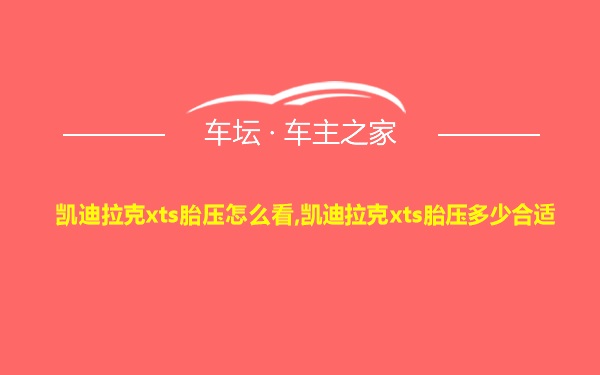 车坛 · 车主之家

凯迪拉克xts胎压怎么看,凯迪拉克xts胎压多少合适